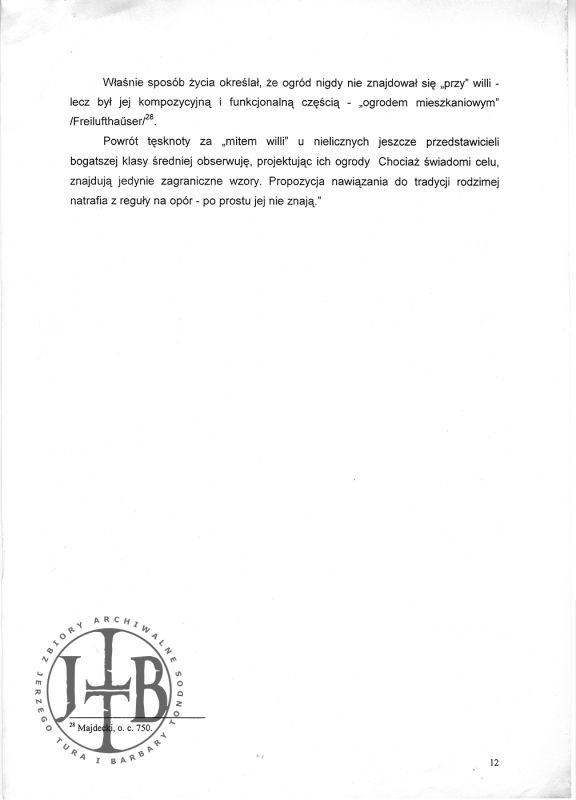 Właśnie sposób życia określał, że ogród nigdy nie znajdował się „przy" willi - lecz był jej kompozycyjną i funkcjonalną częścią - „ogrodem mieszkaniowym" /Freilufthaüser/$^{28}$.

Powrót tęsknoty za „mitem willi" u nielicznych jeszcze przedstawicieli bogatszej klasy średniej obserwuję, projektując ich ogrody Chociaż świadomi celu, znajdują jedynie zagraniczne wzory. Propozycja nawiązania do tradycji rodzimej natrafia z reguły na opór - po prostu jej nie znają."

ZBIORY ARCHIWALNE JERZEGO TURA I BARBARY TONDOS

JTB

$^{28}$ Majdecki, o. c. 750.

12